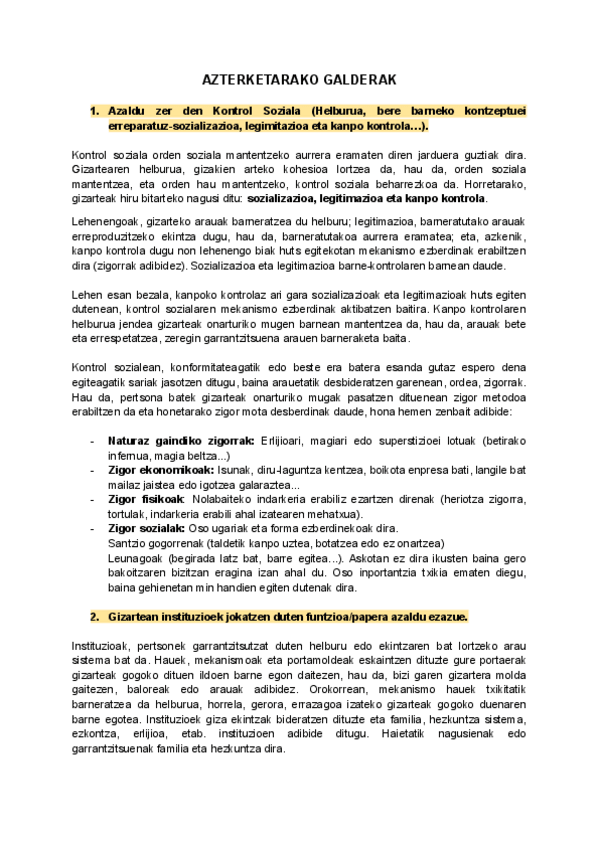 AZTERKETARAKO GALDERAK

1. Azaldu zer den Kontrol Soziala (Helburua, bere barneko kontzeptuei erreparatuz-sozializazioa, legimitazioa eta kanpo kontrola…).

Kontrol soziala orden soziala mantentzeko aurrera eramaten diren jarduera guztiak dira. Gizartearen helburua, gizakien arteko kohesioa lortzea da, hau da, orden soziala mantentzea, eta orden hau mantentzeko, kontrol soziala beharrezkoa da. Horretarako, gizarteak hiru bitarteko nagusi ditu: sozializazioa, legitimazioa eta kanpo kontrola.

Lehenengoak, gizarteko arauak barneratzea du helburu; legitimazioa, barneratutako arauak erreproduzitzeko ekintza dugu, hau da, barneratutakoa aurrera eramatea; eta, azkenik, kanpo kontrola dugu non lehenengo biak huts egitekotan mekanismo ezberdinak erabiltzen dira (zigorrak adibidez). Sozializazioa eta legitimazioa barne-kontrolaren barnean daude.

Lehen esan bezala, kanpoko kontrolaz ari gara sozializazioak eta legitimazioak huts egiten dutenean, kontrol sozialaren mekanismo ezberdinak aktibatzen baitira. Kanpo kontrolaren helburua jendea gizarteak onarturiko mugen barnean mantentzea da, hau da, arauak bete eta errespetatzea, zeregin garrantzitsuena arauen barneraketa baita.

Kontrol sozialean, konformitateagatik edo beste era batera esanda gutaz espero dena egiteagatik sariak jasotzen ditugu, baina arauetatik desbideratzen garenean, ordea, zigorrak. Hau da, pertsona batek gizarteak onarturiko mugak pasatzen dituenean zigor metodoa erabiltzen da eta honetarako zigor mota desberdinak daude, hona hemen zenbait adibide:

- Naturaz gaindiko zigorrak: Erlijioari, magiari edo superstizioei lotuak (betirako infernua, magia beltza...)
- Zigor ekonomikoak: Isunak, diru-laguntza kentzea, boikota enpresa bati, langile bat mailaz jaistea edo igotzea galaraztea...
- Zigor fisikoak: Nolabaiteko indarkeria erabiliz ezartzen direnak (heriotza zigorra, tortulak, indarkeria erabili ahal izatearen mehatxua).
- Zigor sozialak: Oso ugariak eta forma ezberdinekoak dira.
Santzio gogorrenak (taldetik kanpo uztea, botatzea edo ez onartzea)
Leunagoak (begirada latz bat, barre egitea...). Askotan ez dira ikusten baina gero bakoitzaren bizitzan eragina izan ahal du. Oso inportantzia txikia ematen diegu, baina gehienetan min handien egiten dutenak dira.

2. Gizartean instituzioek jokatzen duten funtzioa/papera azaldu ezazue.

Instituzioak, pertsonek garrantzitsutzat duten helburu edo ekintzaren bat lortzeko arau sistema bat da. Hauek, mekanismoak eta portamoldeak eskaintzen dituzte gure portaerak gizarteak gogoko dituen ildoen barne egon daitezen, hau da, bizi garen gizartera molda gaitezen, baloreak edo arauak adibidez. Orokorrean, mekanismo hauek txikitatik barneratzea da helburua, horrela, gerora, errazagoa izateko gizarteak gogoko duenaren barne egotea. Instituzioek giza ekintzak bideratzen dituzte eta familia, hezkuntza sistema, ezkontza, erlijioa, etab. instituzioen adibide ditugu. Haietatik nagusienak edo garrantzitsuenak familia eta hezkuntza dira.